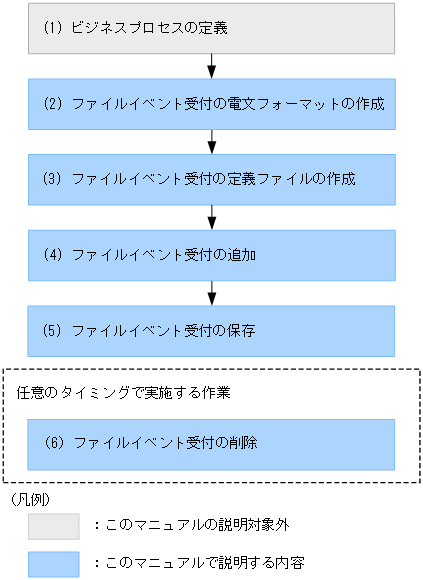 (1) ビジネスプロセスの定義

(2) ファイルイベント受付の電文フォーマットの作成

(3) ファイルイベント受付の定義ファイルの作成

(4) ファイルイベント受付の追加

(5) ファイルイベント受付の保存

任意のタイミングで実施する作業

(6) ファイルイベント受付の削除

(凡例)

：このマニュアルの説明対象外

：このマニュアルで説明する内容